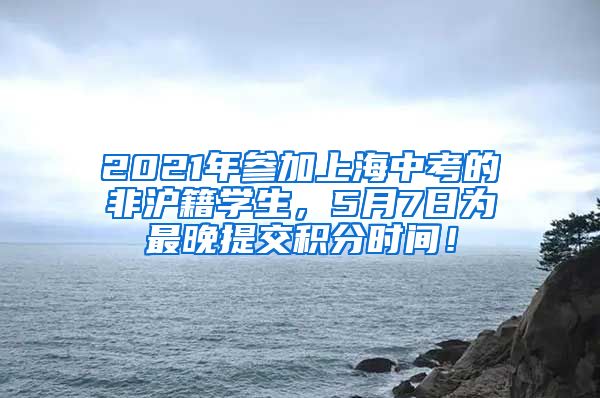 2021年参加上海中考的非沪籍学生，5月7日为最晚提交积分时间！